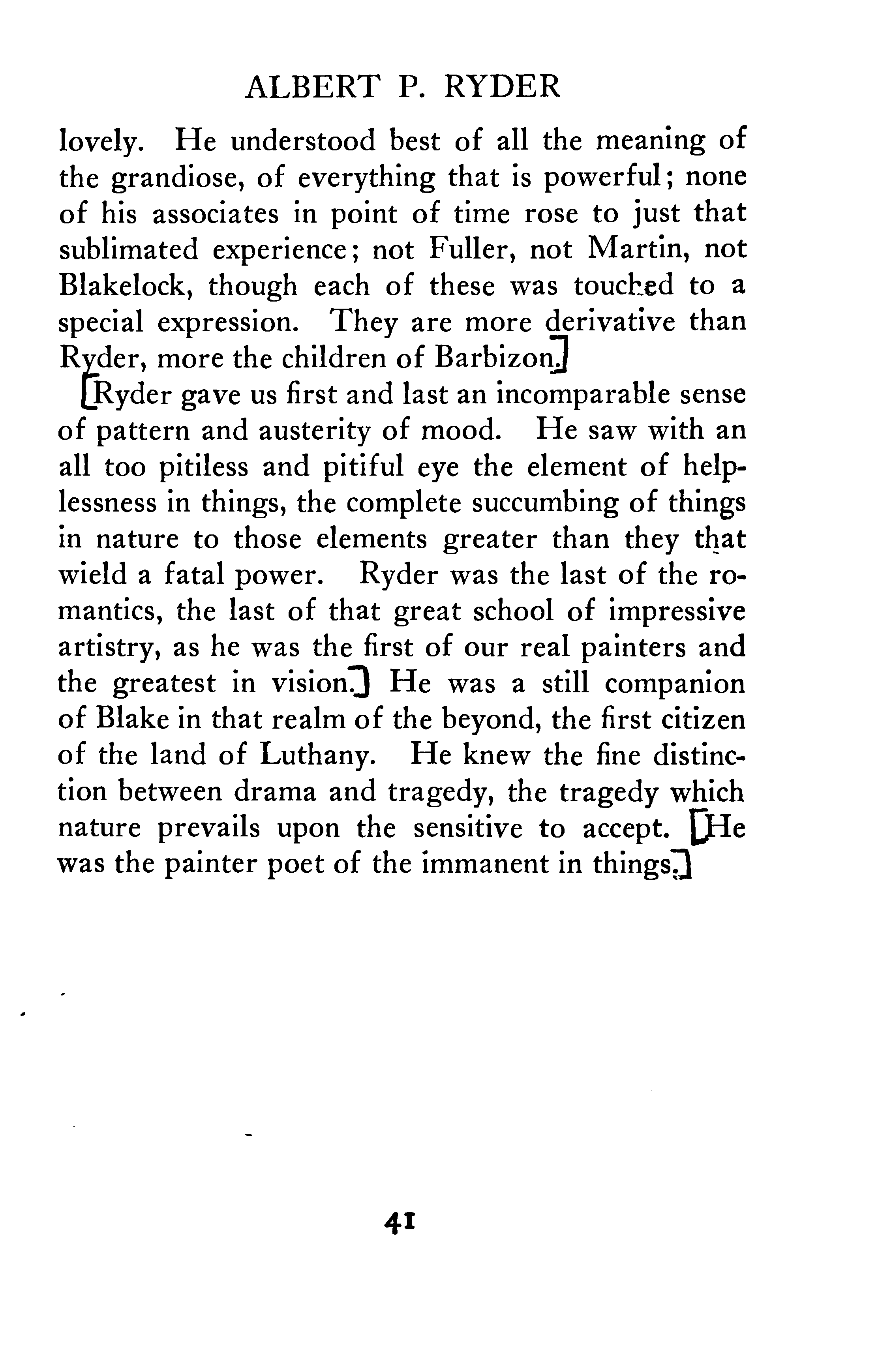 ALBERT P. RYDER

lovely. He understood best of all the meaning of the grandiose, of everything that is powerful; none of his associates in point of time rose to just that sublimated experience; not Fuller, not Martin, not Blakelock, though each of these was touched to a special expression. They are more derivative than Ryder, more the children of Barbizon.]

[Ryder gave us first and last an incomparable sense of pattern and austerity of mood. He saw with an all too pitiless and pitiful eye the element of helplessness in things, the complete succumbing of things in nature to those elements greater than they that wield a fatal power. Ryder was the last of the romantics, the last of that great school of impressive artistry, as he was the first of our real painters and the greatest in vision.] He was a still companion of Blake in that realm of the beyond, the first citizen of the land of Luthany. He knew the fine distinction between drama and tragedy, the tragedy which nature prevails upon the sensitive to accept. [He was the painter poet of the immanent in things.]

41